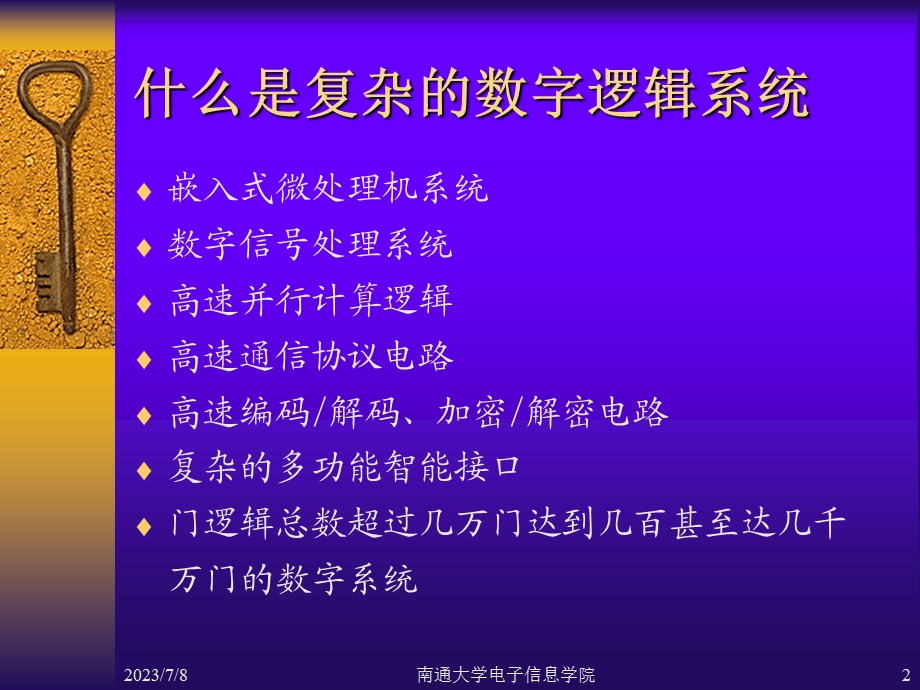 什么是复杂的数字逻辑系统

♦ 嵌入式微处理机系统
♦ 数字信号处理系统
♦ 高速并行计算逻辑
♦ 高速通信协议电路
♦ 高速编码/解码、加密/解密电路
♦ 复杂的多功能智能接口
♦ 门逻辑总数超过几万门达到几百甚至达几千万门的数字系统

2023/7/8 南通大学电子信息学院 2